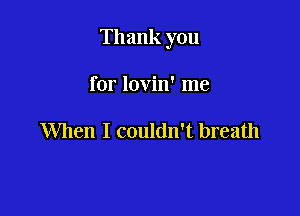 Thank you

for lovin' me

When I couldn't breath